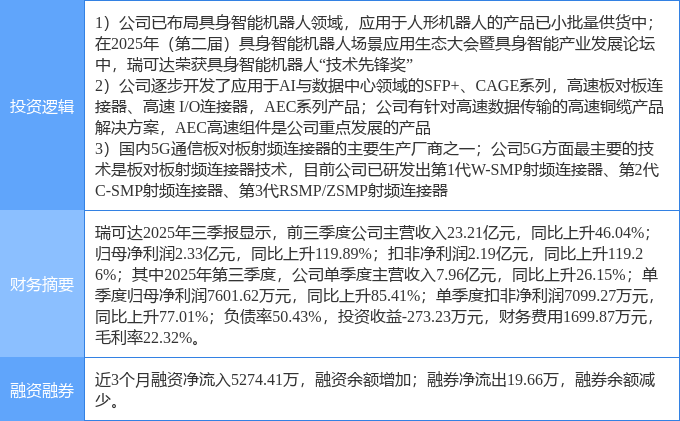 | 投资逻辑 | 1）公司已布局具身智能机器人领域，应用于人形机器人的产品已小批量供货中；在2025年（第二届）具身智能机器人场景应用生态大会暨具身智能产业发展论坛中，瑞可达荣获具身智能机器人“技术先锋奖” 2）公司逐步开发了应用于AI与数据中心领域的SFP+、CAGE系列，高速板对板连接器、高速I/O连接器，AEC系列产品；公司有针对高速数据传输的高速铜缆产品解决方案，AEC高速组件是公司重点发展的产品 3）国内5G通信板对板射频连接器的主要生产厂商之一；公司5G方面最主要的技术是板对板射频连接器技术，目前公司已研发出第1代W-SMP射频连接器、第2代C-SMP射频连接器、第3代RSMP/ZSMP射频连接器 |
|---|---|
| 财务摘要 | 瑞可达2025年三季报显示，前三季度公司主营收入23.21亿元，同比上升46.04%；归母净利润2.33亿元，同比上升119.89%；扣非净利润2.19亿元，同比上升119.26%；其中2025年第三季度，公司单季度主营收入7.96亿元，同比上升26.15%；单季度归母净利润7601.62万元，同比上升85.41%；单季度扣非净利润7099.27万元，同比上升77.01%；负债率50.43%，投资收益-273.23万元，财务费用1699.87万元，毛利率22.32%。 |
| 融资融券 | 近3个月融资净流入5274.41万，融资余额增加；融券净流出19.66万，融券余额减少。 |